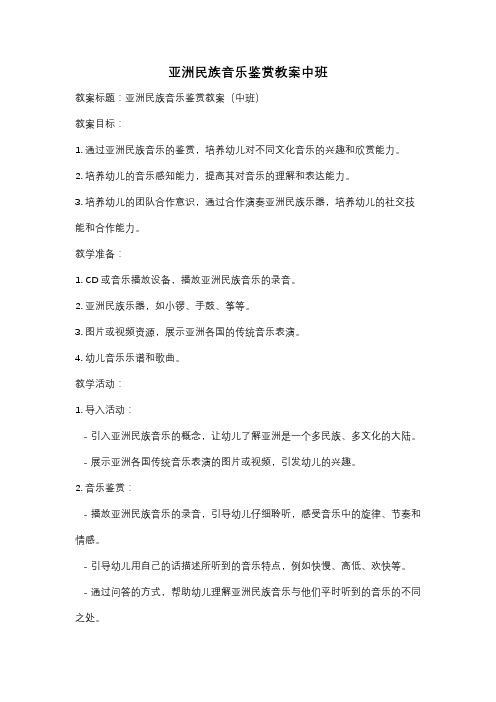 亚洲民族音乐鉴赏教案中班

教案标题：亚洲民族音乐鉴赏教案（中班）

教案目标：

1. 通过亚洲民族音乐的鉴赏，培养幼儿对不同文化音乐的兴趣和欣赏能力。

2. 培养幼儿的音乐感知能力，提高其对音乐的理解和表达能力。

3. 培养幼儿的团队合作意识，通过合作演奏亚洲民族乐器，培养幼儿的社交技能和合作能力。

教学准备：

1. CD 或音乐播放设备，播放亚洲民族音乐的录音。

2. 亚洲民族乐器，如小锣、手鼓、筝等。

3. 图片或视频资源，展示亚洲各国的传统音乐表演。

4. 幼儿音乐乐谱和歌曲。

教学活动：

1. 导入活动：

- 引入亚洲民族音乐的概念，让幼儿了解亚洲是一个多民族、多文化的大陆。

- 展示亚洲各国传统音乐表演的图片或视频，引发幼儿的兴趣。

2. 音乐鉴赏：

- 播放亚洲民族音乐的录音，引导幼儿仔细聆听，感受音乐中的旋律、节奏和情感。

- 引导幼儿用自己的话描述所听到的音乐特点，例如快慢、高低、欢快等。

- 通过问答的方式，帮助幼儿理解亚洲民族音乐与他们平时听到的音乐的不同之处。